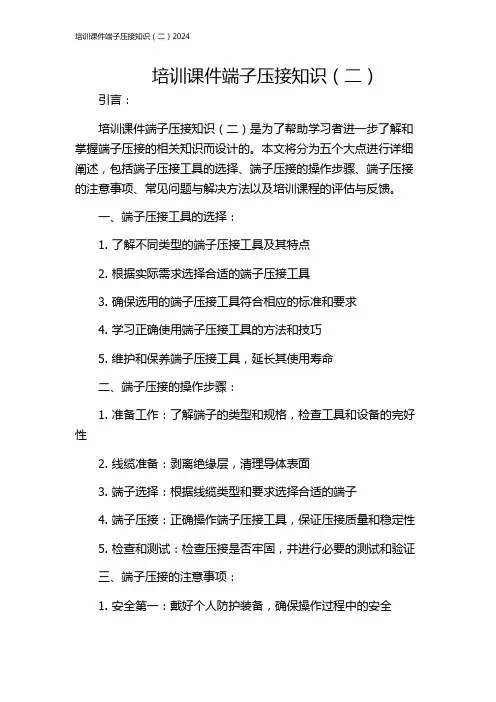 培训课件端子压接知识（二）2024

培训课件端子压接知识（二）

引言：

培训课件端子压接知识（二）是为了帮助学习者进一步了解和掌握端子压接的相关知识而设计的。本文将分为五个大点进行详细阐述，包括端子压接工具的选择、端子压接的操作步骤、端子压接的注意事项、常见问题与解决方法以及培训课程的评估与反馈。

一、端子压接工具的选择：

1. 了解不同类型的端子压接工具及其特点

2. 根据实际需求选择合适的端子压接工具

3. 确保选用的端子压接工具符合相应的标准和要求

4. 学习正确使用端子压接工具的方法和技巧

5. 维护和保养端子压接工具，延长其使用寿命

二、端子压接的操作步骤：

1. 准备工作：了解端子的类型和规格，检查工具和设备的完好性

2. 线缆准备：剥离绝缘层，清理导体表面

3. 端子选择：根据线缆类型和要求选择合适的端子

4. 端子压接：正确操作端子压接工具，保证压接质量和稳定性

5. 检查和测试：检查压接是否牢固，并进行必要的测试和验证

三、端子压接的注意事项：

1. 安全第一：戴好个人防护装备，确保操作过程中的安全